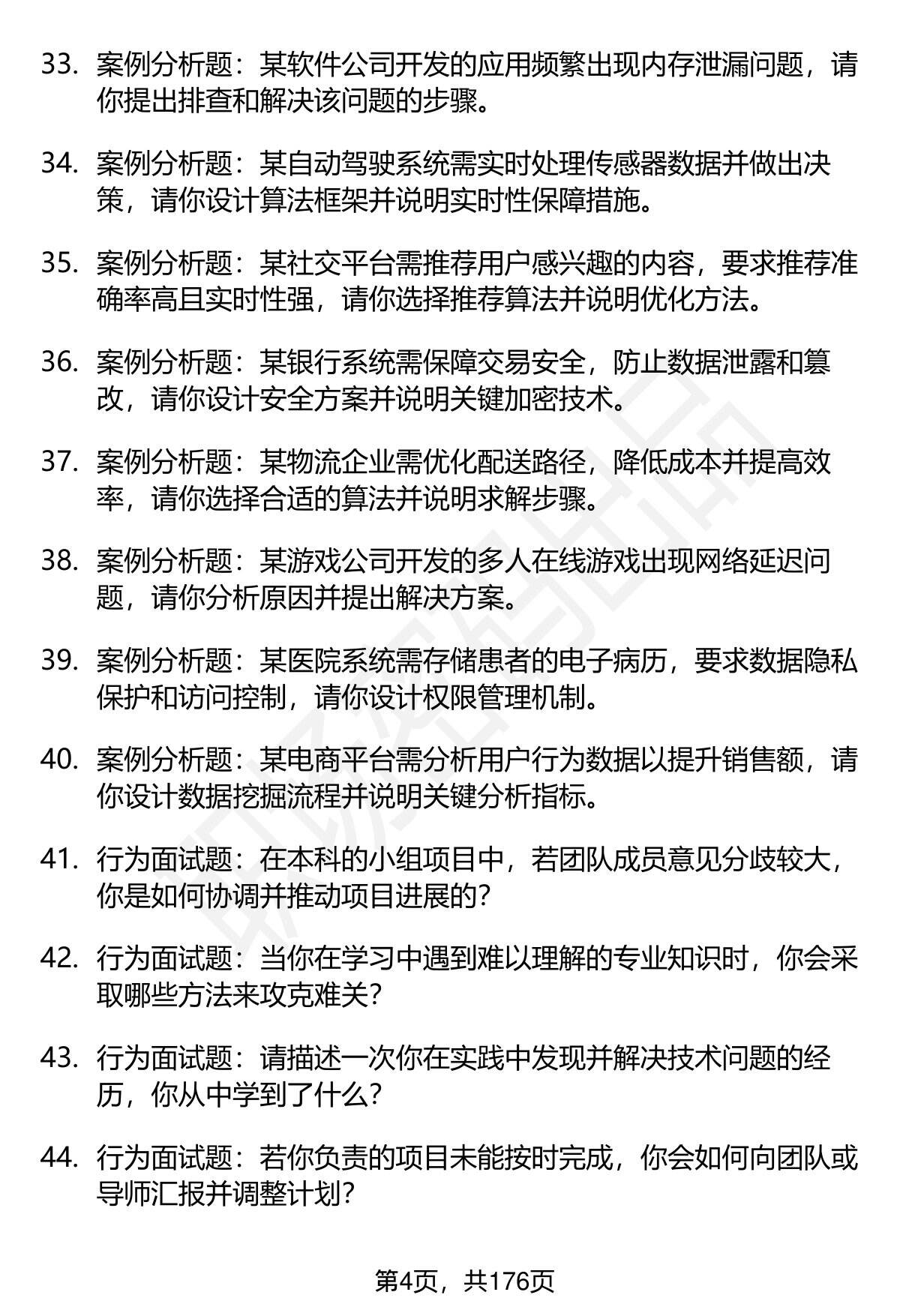 33. 案例分析题：某软件公司开发的应用频繁出现内存泄漏问题，请你提出排查和解决该问题的步骤。

34. 案例分析题：某自动驾驶系统需实时处理传感器数据并做出决策，请你设计算法框架并说明实时性保障措施。

35. 案例分析题：某社交平台需推荐用户感兴趣的内容，要求推荐准确率高且实时性强，请你选择推荐算法并说明优化方法。

36. 案例分析题：某银行系统需保障交易安全，防止数据泄露和篡改，请你设计安全方案并说明关键加密技术。

37. 案例分析题：某物流企业需优化配送路径，降低成本并提高效率，请你选择合适的算法并说明求解步骤。

38. 案例分析题：某游戏公司开发的多人在线游戏出现网络延迟问题，请你分析原因并提出解决方案。

39. 案例分析题：某医院系统需存储患者的电子病历，要求数据隐私保护和访问控制，请你设计权限管理机制。

40. 案例分析题：某电商平台需分析用户行为数据以提升销售额，请你设计数据挖掘流程并说明关键分析指标。

41. 行为面试题：在本科的小组项目中，若团队成员意见分歧较大，你是如何协调并推动项目进展的？

42. 行为面试题：当你在学习中遇到难以理解的专业知识时，你会采取哪些方法来攻克难关？

43. 行为面试题：请描述一次你在实践中发现并解决技术问题的经历，你从中学到了什么？

44. 行为面试题：若你负责的项目未能按时完成，你会如何向团队或导师汇报并调整计划？

第4页，共176页